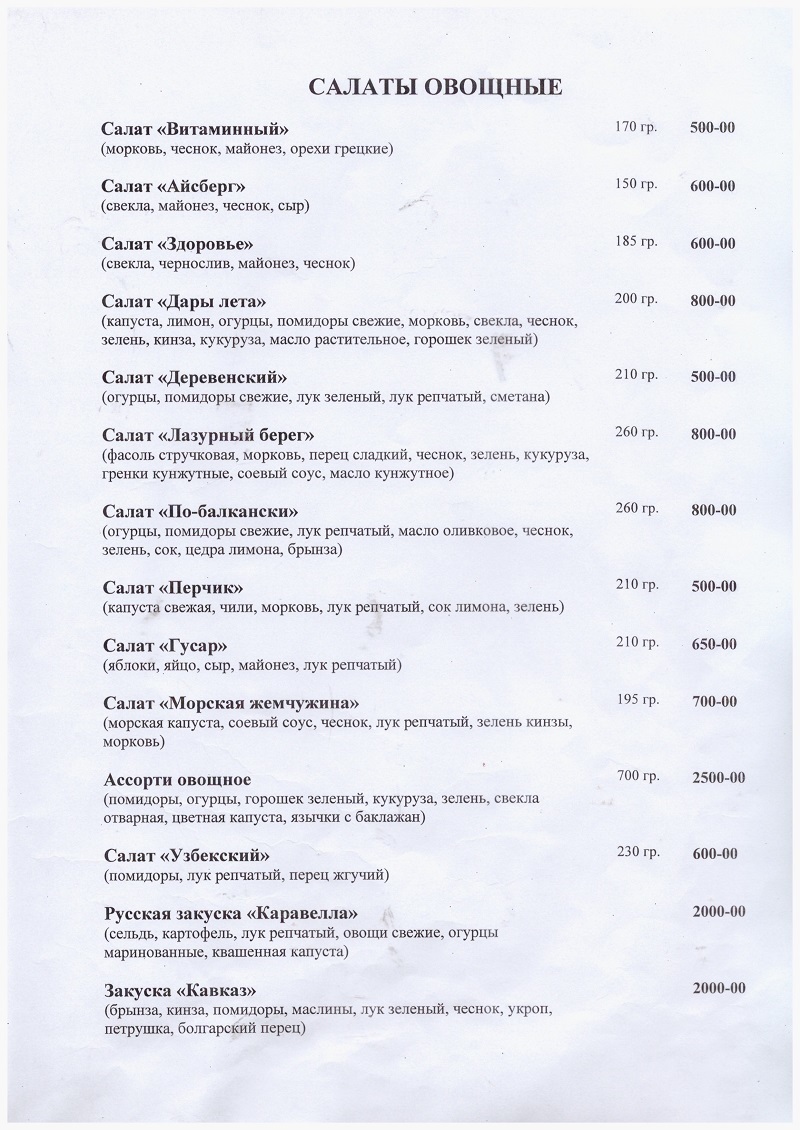 САЛАТЫ ОВОЩНЫЕ

Салат «Витаминный» 170 гр. 500-00
(морковь, чеснок, майонез, орехи грецкие)

Салат «Айсберг» 150 гр. 600-00
(свекла, майонез, чеснок, сыр)

Салат «Здоровье» 185 гр. 600-00
(свекла, чернослив, майонез, чеснок)

Салат «Дары лета» 200 гр. 800-00
(капуста, лимон, огурцы, помидоры свежие, морковь, свекла, чеснок, зелень, кинза, кукуруза, масло растительное, горошек зеленый)

Салат «Деревенский» 210 гр. 500-00
(огурцы, помидоры свежие, лук зеленый, лук репчатый, сметана)

Салат «Лазурный берег» 260 гр. 800-00
(фасоль стручковая, морковь, перец сладкий, чеснок, зелень, кукуруза, гренки кунжутные, соевый соус, масло кунжутное)

Салат «По-балкански» 260 гр. 800-00
(огурцы, помидоры свежие, лук репчатый, масло оливковое, чеснок, зелень, сок, цедра лимона, брынза)

Салат «Перчик» 210 гр. 500-00
(капуста свежая, чили, морковь, лук репчатый, сок лимона, зелень)

Салат «Гусар» 210 гр. 650-00
(яблоки, яйцо, сыр, майонез, лук репчатый)

Салат «Морская жемчужина» 195 гр. 700-00
(морская капуста, соевый соус, чеснок, лук репчатый, зелень кинзы, морковь)

Ассорти овощное 700 гр. 2500-00
(помидоры, огурцы, горошек зеленый, кукуруза, зелень, свекла отварная, цветная капуста, язычки с баклажан)

Салат «Узбекский» 230 гр. 600-00
(помидоры, лук репчатый, перец жгучий)

Русская закуска «Каравелла» 2000-00
(сельдь, картофель, лук репчатый, овощи свежие, огурцы маринованные, квашенная капуста)

Закуска «Кавказ» 2000-00
(брынза, кинза, помидоры, маслины, лук зеленый, чеснок, укроп, петрушка, болгарский перец)